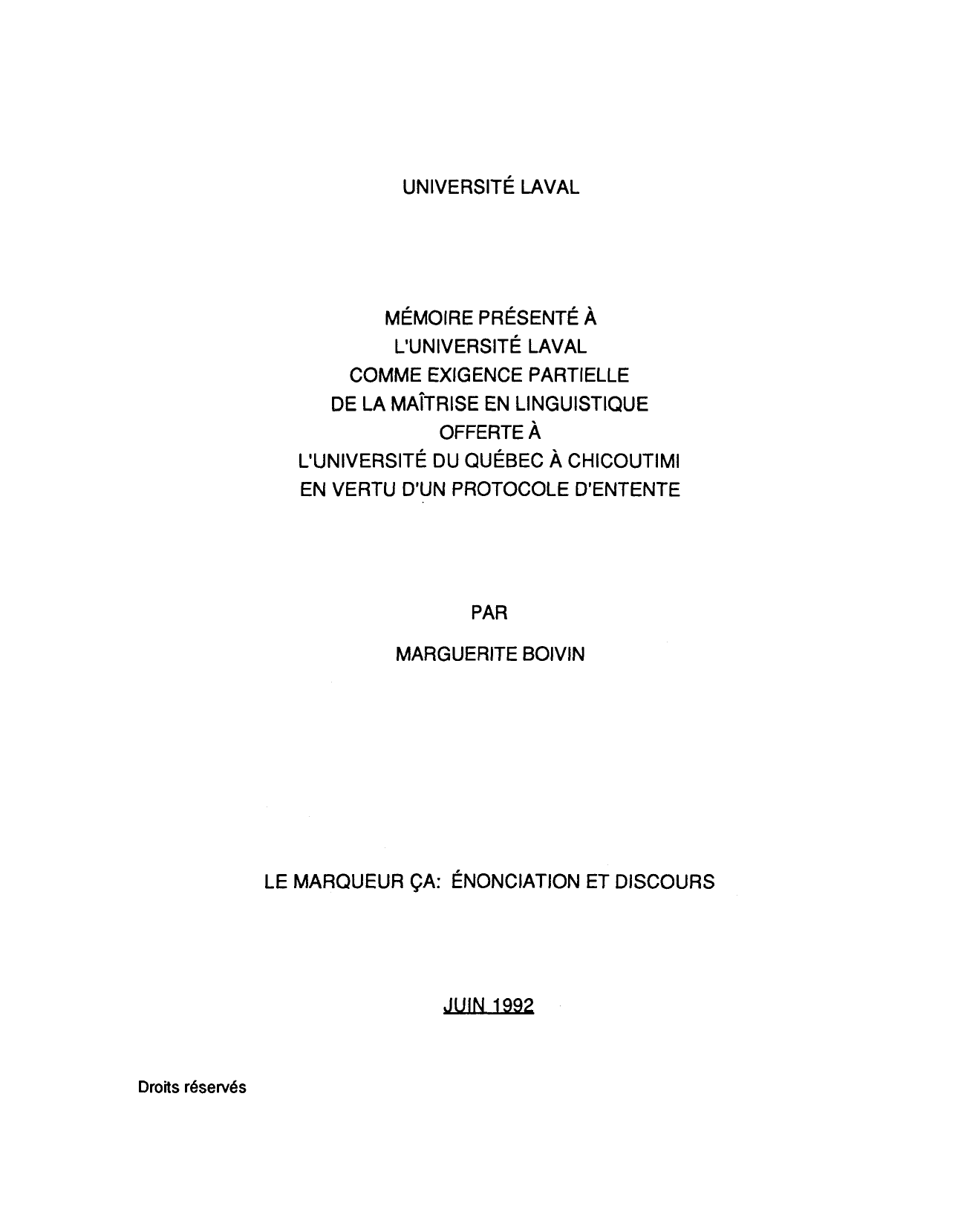 UNIVERSITÉ LAVAL

MÉMOIRE PRÉSENTÉ À
L'UNIVERSITÉ LAVAL
COMME EXIGENCE PARTIELLE
DE LA MAÎTRISE EN LINGUISTIQUE
OFFERTE À
L'UNIVERSITÉ DU QUÉBEC À CHICOUTIMI
EN VERTU D'UN PROTOCOLE D'ENTENTE

PAR

MARGUERITE BOIVIN

LE MARQUEUR ÇA: ÉNONCIATION ET DISCOURS

JUIN 1992

Droits réservés